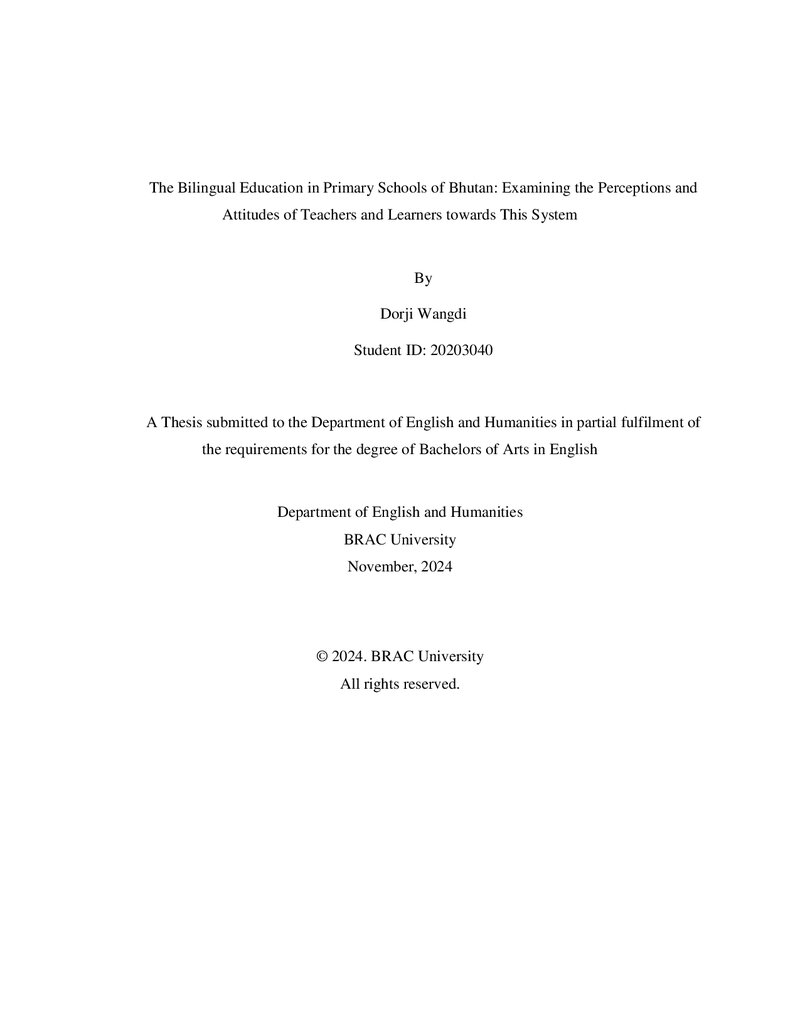 The Bilingual Education in Primary Schools of Bhutan: Examining the Perceptions and Attitudes of Teachers and Learners towards This System

By

Dorji Wangdi

Student ID: 20203040

A Thesis submitted to the Department of English and Humanities in partial fulfilment of the requirements for the degree of Bachelors of Arts in English

Department of English and Humanities
BRAC University
November, 2024

© 2024. BRAC University
All rights reserved.